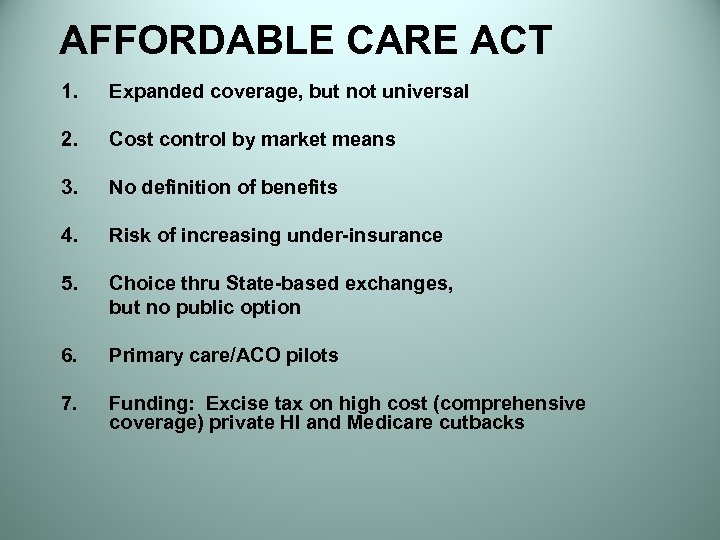 AFFORDABLE CARE ACT

1. Expanded coverage, but not universal

2. Cost control by market means

3. No definition of benefits

4. Risk of increasing under-insurance

5. Choice thru State-based exchanges, but no public option

6. Primary care/ACO pilots

7. Funding: Excise tax on high cost (comprehensive coverage) private HI and Medicare cutbacks